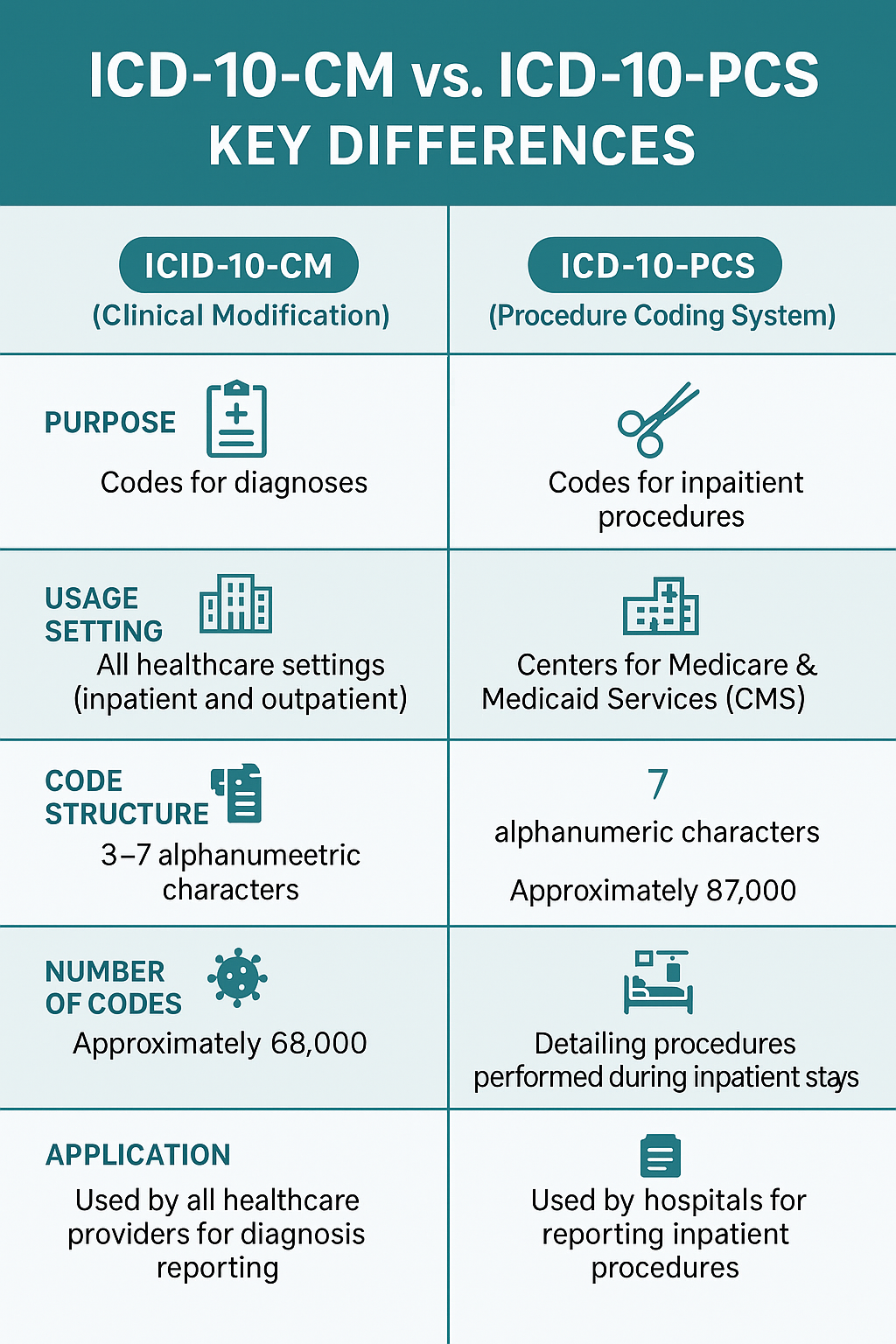 ICD-10-CM vs. ICD-10-PCS KEY DIFFERENCES

| ICID-10-CM (Clinical Modification) | ICD-10-PCS (Procedure Coding System) |
|---|---|
| PURPOSE Codes for diagnoses | Codes for inpaitient procedures |
| USAGE SETTING All healthcare settings (inpatient and outpatient) | Centers for Medicare & Medicaid Services (CMS) |
| CODE STRUCTURE 3–7 alphanumeetric characters | 7 alphanumeric characters Approximately 87,000 |
| NUMBER OF CODES Approximately 68,000 | Detailing procedures performed during inpatient stays |
| APPLICATION Used by all healthcare providers for diagnosis reporting | Used by hospitals for reporting inpatient procedures |